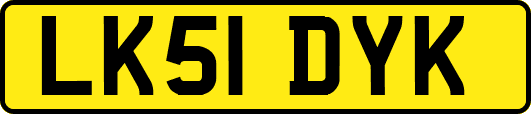 LK51 DYK